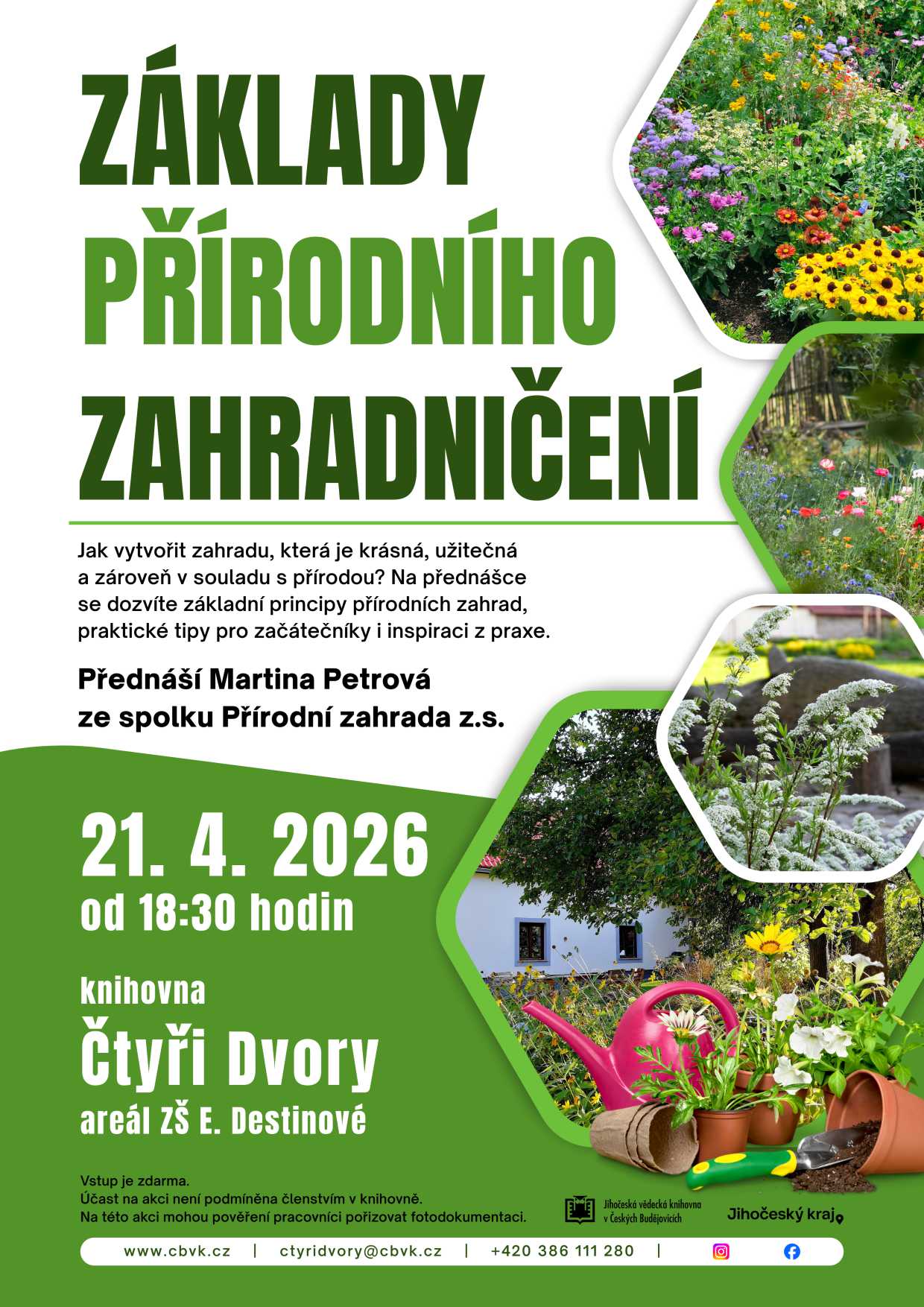 ZÁKLADY
PŘÍRODNÍHO
ZAHRADNIČENÍ

Jak vytvořit zahradu, která je krásná, užitečná a zároveň v souladu s přírodou? Na přednášce se dozvíte základní principy přírodních zahrad, praktické tipy pro začátečníky i inspiraci z praxe.

Přednáší Martina Petrová
ze spolku Přírodní zahrada z.s.

21. 4. 2026
od 18:30 hodin

knihovna
Čtyři Dvory
areál ZŠ E. Destinové

Vstup je zdarma.
Účast na akci není podmíněna členstvím v knihovně.
Na této akci mohou pověření pracovníci pořizovat fotodokumentaci.

Jihočeská vědecká knihovna v Českých Budějovicích

Jihočeský kraj

www.cbvk.cz | ctyridvory@cbvk.cz | +420 386 111 280 |